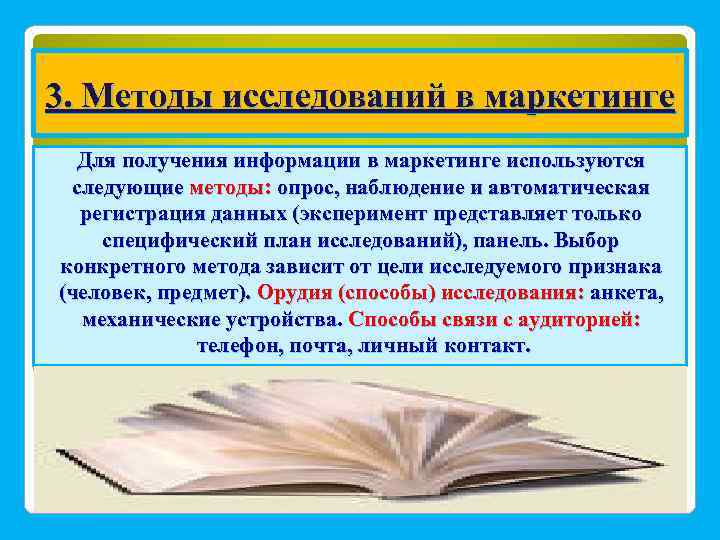 3. Методы исследований в маркетинге

Для получения информации в маркетинге используются следующие методы: опрос, наблюдение и автоматическая регистрация данных (эксперимент представляет только специфический план исследований), панель. Выбор конкретного метода зависит от цели исследуемого признака (человек, предмет). Орудия (способы) исследования: анкета, механические устройства. Способы связи с аудиторией: телефон, почта, личный контакт.